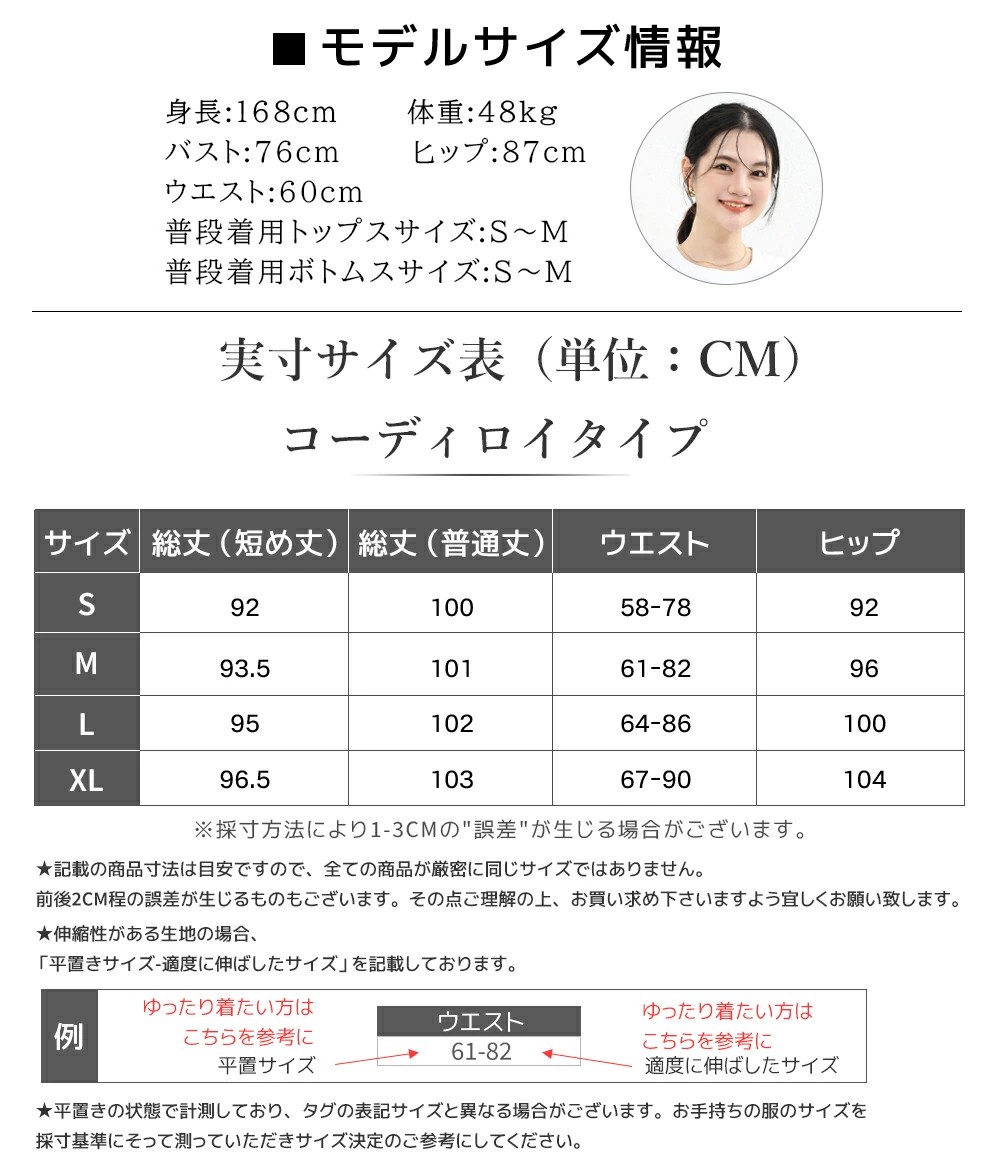 ■ モデルサイズ情報

身長:168cm　体重:48kg
バスト:76cm　ヒップ:87cm
ウエスト:60cm
普段着用トップスサイズ:S～M
普段着用ボトムスサイズ:S～M

実寸サイズ表（単位：CM）

コーディロイタイプ

| サイズ | 総丈（短め丈） | 総丈（普通丈） | ウエスト | ヒップ |
|---|---|---|---|---|
| S | 92 | 100 | 58-78 | 92 |
| M | 93.5 | 101 | 61-82 | 96 |
| L | 95 | 102 | 64-86 | 100 |
| XL | 96.5 | 103 | 67-90 | 104 |

※採寸方法により1-3CMの"誤差"が生じる場合がございます。

★記載の商品寸法は目安ですので、全ての商品が厳密に同じサイズではありません。
前後2CM程の誤差が生じるものもございます。その点ご理解の上、お買い求め下さいますよう宜しくお願い致します。

★伸縮性がある生地の場合、
「平置きサイズ-適度に伸ばしたサイズ」を記載しております。

例
ゆったり着たい方は
こちらを参考に
平置サイズ
ウエスト
61-82
ゆったり着たい方は
こちらを参考に
適度に伸ばしたサイズ

★平置きの状態で計測しており、タグの表記サイズと異なる場合がございます。お手持ちの服のサイズを採寸基準にそって測っていただきサイズ決定のご参考にしてください。